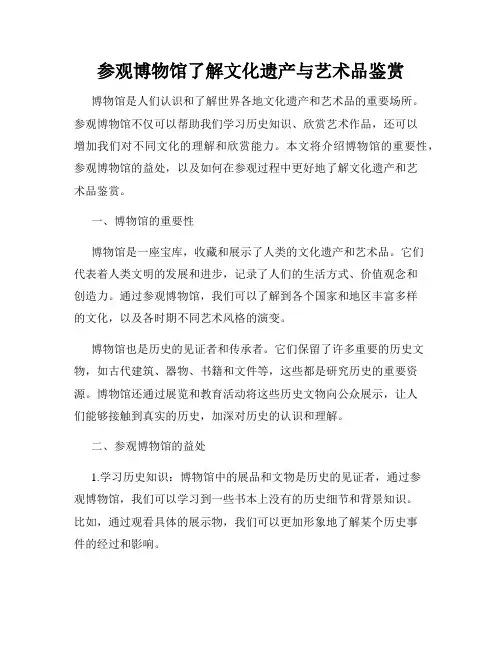 参观博物馆了解文化遗产与艺术品鉴赏

博物馆是人们认识和了解世界各地文化遗产和艺术品的重要场所。参观博物馆不仅可以帮助我们学习历史知识、欣赏艺术作品，还可以增加我们对不同文化的理解和欣赏能力。本文将介绍博物馆的重要性，参观博物馆的益处，以及如何在参观过程中更好地了解文化遗产和艺术品鉴赏。

一、博物馆的重要性

博物馆是一座宝库，收藏和展示了人类的文化遗产和艺术品。它们代表着人类文明的发展和进步，记录了人们的生活方式、价值观念和创造力。通过参观博物馆，我们可以了解到各个国家和地区丰富多样的文化，以及各时期不同艺术风格的演变。

博物馆也是历史的见证者和传承者。它们保留了许多重要的历史文物，如古代建筑、器物、书籍和文件等，这些都是研究历史的重要资源。博物馆还通过展览和教育活动将这些历史文物向公众展示，让人们能够接触到真实的历史，加深对历史的认识和理解。

二、参观博物馆的益处

1.学习历史知识：博物馆中的展品和文物是历史的见证者，通过参观博物馆，我们可以学习到一些书本上没有的历史细节和背景知识。比如，通过观看具体的展示物，我们可以更加形象地了解某个历史事件的经过和影响。